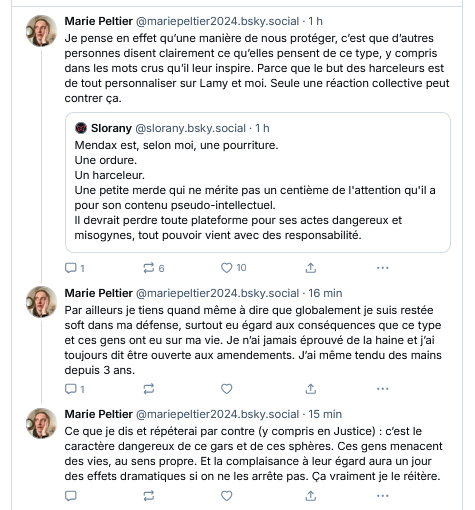 Marie Peltier @mariepeltier2024.bsky.social · 1 h
Je pense en effet qu'une manière de nous protéger, c'est que d'autres personnes disent clairement ce qu'elles pensent de ce type, y compris dans les mots crus qu'il leur inspire. Parce que le but des harceleurs est de tout personnaliser sur Lamy et moi. Seule une réaction collective peut contrer ça.

Slorany @slorany.bsky.social · 1 h
Mendax est, selon moi, une pourriture.
Une ordure.
Un harceleur.
Une petite merde qui ne mérite pas un centième de l'attention qu'il a pour son contenu pseudo-intellectuel.
Il devrait perdre toute plateforme pour ses actes dangereux et misogynes, tout pouvoir vient avec des responsabilité.

1 6 10

Marie Peltier @mariepeltier2024.bsky.social · 16 min
Par ailleurs je tiens quand même à dire que globalement je suis restée soft dans ma défense, surtout eu égard aux conséquences que ce type et ces gens ont eu sur ma vie. Je n'ai jamais éprouvé de la haine et j'ai toujours dit être ouverte aux amendements. J'ai même tendu des mains depuis 3 ans.

1

Marie Peltier @mariepeltier2024.bsky.social · 15 min
Ce que je dis et répéterai par contre (y compris en Justice) : c'est le caractère dangereux de ce gars et de ces sphères. Ces gens menacent des vies, au sens propre. Et la complaisance à leur égard aura un jour des effets dramatiques si on ne les arrête pas. Ça vraiment je le réitère.